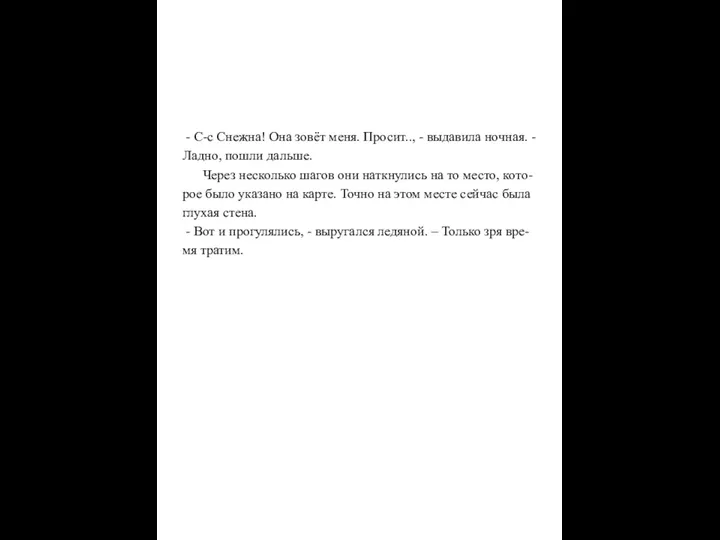 - С-с Снежна! Она зовёт меня. Просит.., - выдавила ночная. - Ладно, пошли дальше.

Через несколько шагов они наткнулись на то место, которое было указано на карте. Точно на этом месте сейчас была глухая стена.

- Вот и прогулялись, - выругался ледяной. – Только зря время тратим.